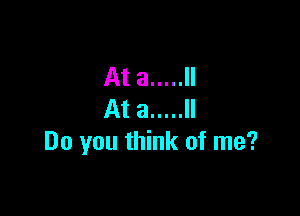 At a.....ll
At a.....ll
Do you think of me?